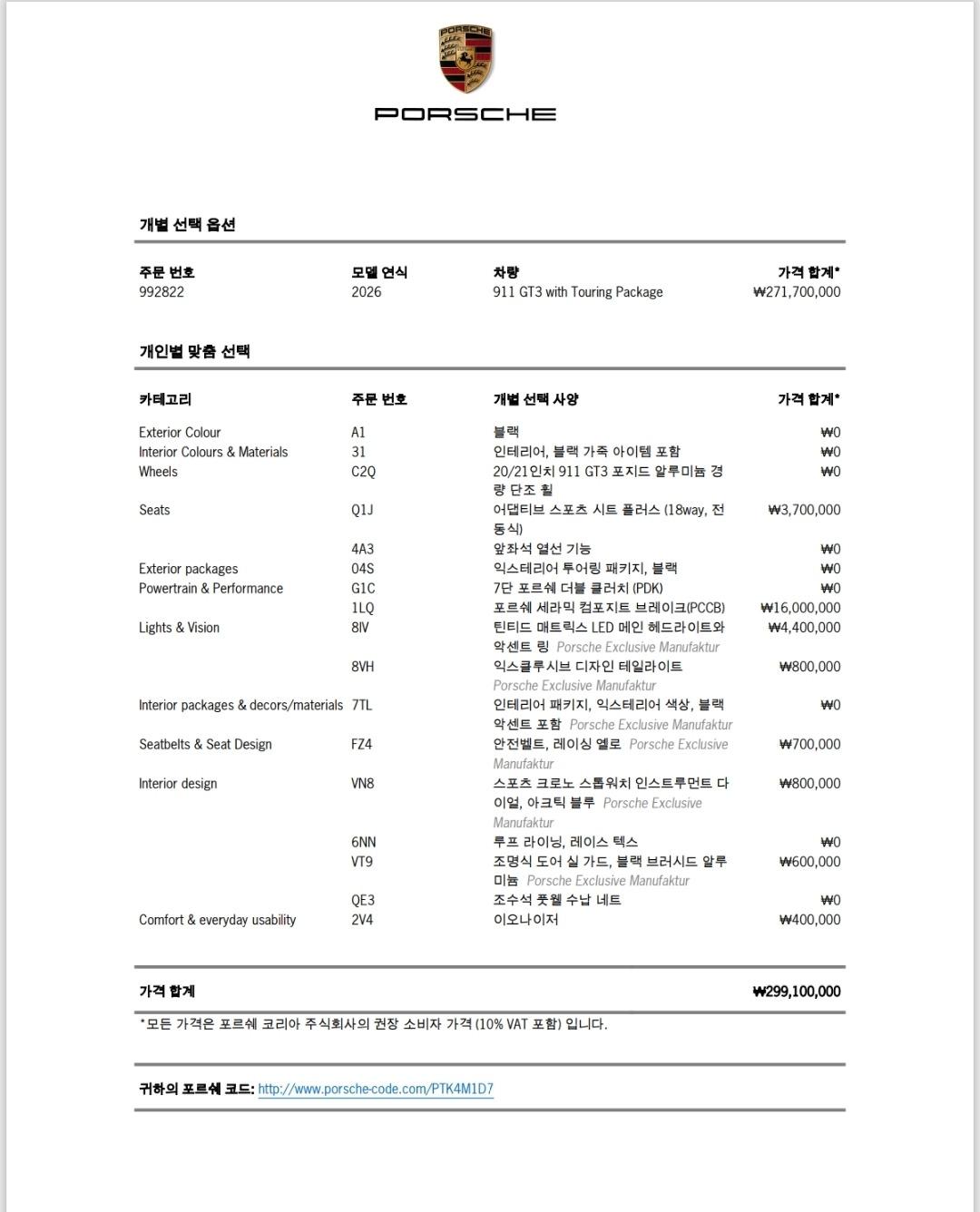 PORSCHE

PORSCHE

개별 선택 옵션

| 주문 번호 | 모델 연식 | 차량 | 가격 합계* |
|---|---|---|---|
| 992822 | 2026 | 911 GT3 with Touring Package | ₩271,700,000 |

개인별 맞춤 선택

| 카테고리 | 주문 번호 | 개별 선택 사양 | 가격 합계* |
|---|---|---|---|
| Exterior Colour | A1 | 블랙 | ₩0 |
| Interior Colours & Materials | 31 | 인테리어, 블랙 가죽 아이템 포함 | ₩0 |
| Wheels | C2Q | 20/21인치 911 GT3 포지드 알루미늄 경량 단조 휠 | ₩0 |
| Seats | Q1J | 어댑티브 스포츠 시트 플러스 (18way, 전동식) | ₩3,700,000 |
| | 4A3 | 앞좌석 열선 기능 | ₩0 |
| Exterior packages | 04S | 익스테리어 투어링 패키지, 블랙 | ₩0 |
| Powertrain & Performance | G1C | 7단 포르쉐 더블 클러치 (PDK) | ₩0 |
| | 1LQ | 포르쉐 세라믹 컴포지트 브레이크(PCCB) | ₩16,000,000 |
| Lights & Vision | 8IV | 틴티드 매트릭스 LED 메인 헤드라이트와 악센트 링 Porsche Exclusive Manufaktur | ₩4,400,000 |
| | 8VH | 익스클루시브 디자인 테일라이트 Porsche Exclusive Manufaktur | ₩800,000 |
| Interior packages & decors/materials | 7TL | 인테리어 패키지, 익스테리어 색상, 블랙 악센트 포함 Porsche Exclusive Manufaktur | ₩0 |
| Seatbelts & Seat Design | FZ4 | 안전벨트, 레이싱 옐로 Porsche Exclusive Manufaktur | ₩700,000 |
| Interior design | VN8 | 스포츠 크로노 스톱워치 인스트루먼트 다이얼, 아크틱 블루 Porsche Exclusive Manufaktur | ₩800,000 |
| | 6NN | 루프 라이닝, 레이스 텍스 | ₩0 |
| | VT9 | 조명식 도어 실 가드, 블랙 브러시드 알루미늄 Porsche Exclusive Manufaktur | ₩600,000 |
| | QE3 | 조수석 풋웰 수납 네트 | ₩0 |
| Comfort & everyday usability | 2V4 | 이오나이저 | ₩400,000 |

가격 합계 ₩299,100,000

*모든 가격은 포르쉐 코리아 주식회사의 권장 소비자 가격 (10% VAT 포함) 입니다.

귀하의 포르쉐 코드: http://www.porsche-code.com/PTK4M1D7